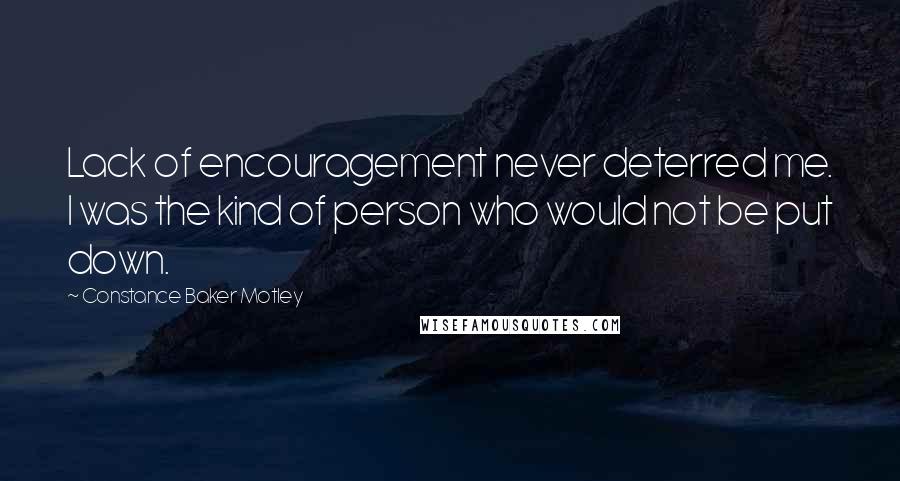 Lack of encouragement never deterred me. I was the kind of person who would not be put down.

~ Constance Baker Motley

WISEFAMOUSQUOTES.COM